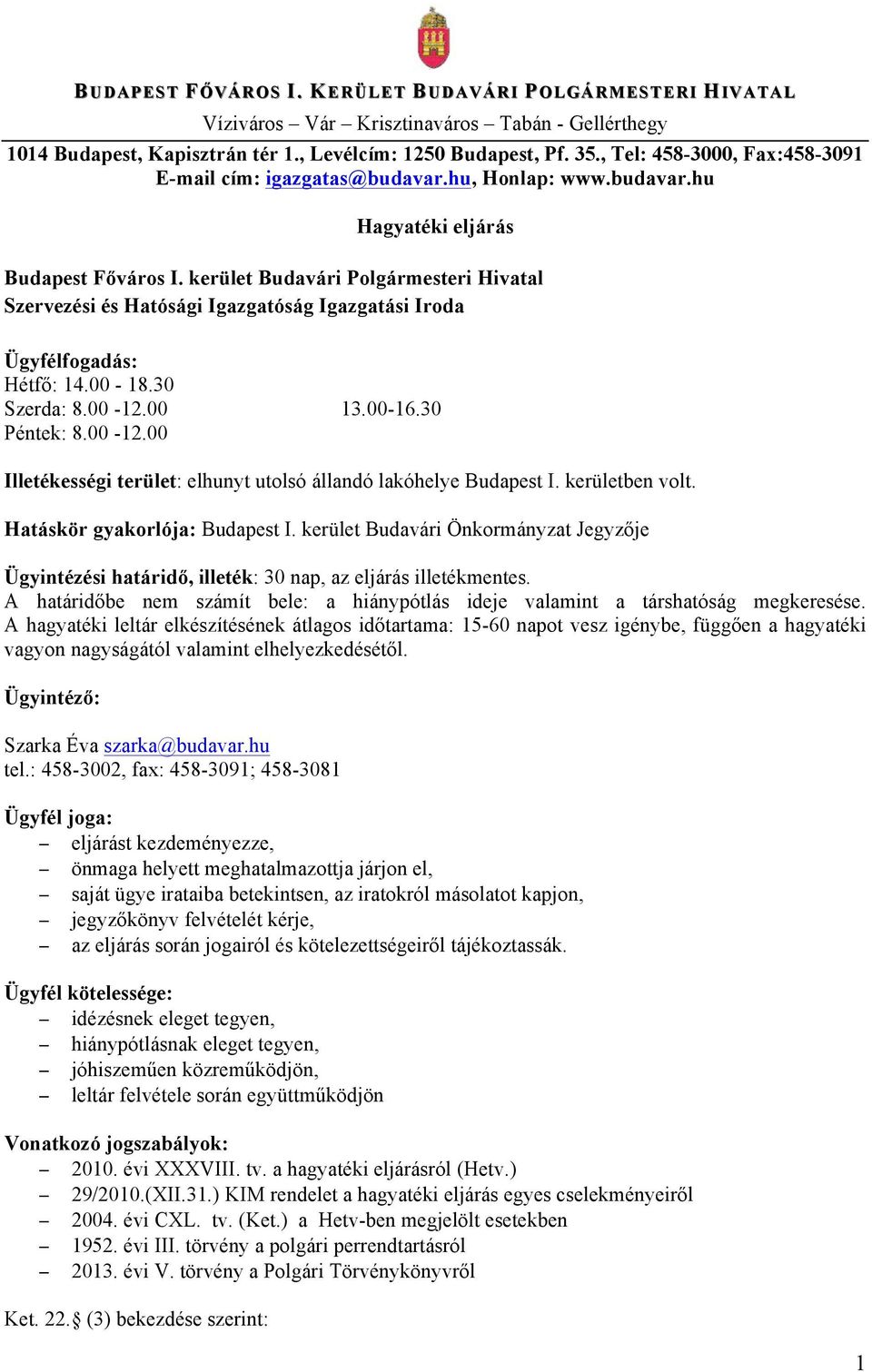 BUDAPEST FŐVÁROS I. KERÜLET BUDAVÁRI POLGÁRMESTERI HIVATAL
Víziváros – Vár – Krisztinaváros – Tabán - Gellérthegy
1014 Budapest, Kapisztrán tér 1., Levélcím: 1250 Budapest, Pf. 35., Tel: 458-3000, Fax:458-3091
E-mail cím: igazgatas@budavar.hu, Honlap: www.budavar.hu

Hagyatéki eljárás

Budapest Főváros I. kerület Budavári Polgármesteri Hivatal
Szervezési és Hatósági Igazgatóság Igazgatási Iroda

Ügyfélfogadás:
Hétfő: 14.00 - 18.30
Szerda: 8.00 -12.00 13.00-16.30
Péntek: 8.00 -12.00

Illetékességi terület: elhunyt utolsó állandó lakóhelye Budapest I. kerületben volt.

Hatáskör gyakorlója: Budapest I. kerület Budavári Önkormányzat Jegyzője

Ügyintézési határidő, illeték: 30 nap, az eljárás illetékmentes.
A határidőbe nem számít bele: a hiánypótlás ideje valamint a társhatóság megkeresése. A hagyatéki leltár elkészítésének átlagos időtartama: 15-60 napot vesz igénybe, függően a hagyatéki vagyon nagyságától valamint elhelyezkedésétől.

Ügyintéző:

Szarka Éva szarka@budavar.hu
tel.: 458-3002, fax: 458-3091; 458-3081

Ügyfél joga:
– eljárást kezdeményezze,
– önmaga helyett meghatalmazottja járjon el,
– saját ügye irataiba betekintsen, az iratokról másolatot kapjon,
– jegyzőkönyv felvételét kérje,
– az eljárás során jogairól és kötelezettségeiről tájékoztassák.

Ügyfél kötelessége:
– idézésnek eleget tegyen,
– hiánypótlásnak eleget tegyen,
– jóhiszeműen közreműködjön,
– leltár felvétele során együttműködjön

Vonatkozó jogszabályok:
– 2010. évi XXXVIII. tv. a hagyatéki eljárásról (Hetv.)
– 29/2010.(XII.31.) KIM rendelet a hagyatéki eljárás egyes cselekményeiről
– 2004. évi CXL. tv. (Ket.) a Hetv-ben megjelölt esetekben
– 1952. évi III. törvény a polgári perrendtartásról
– 2013. évi V. törvény a Polgári Törvénykönyvről

Ket. 22.§ (3) bekezdése szerint:

1